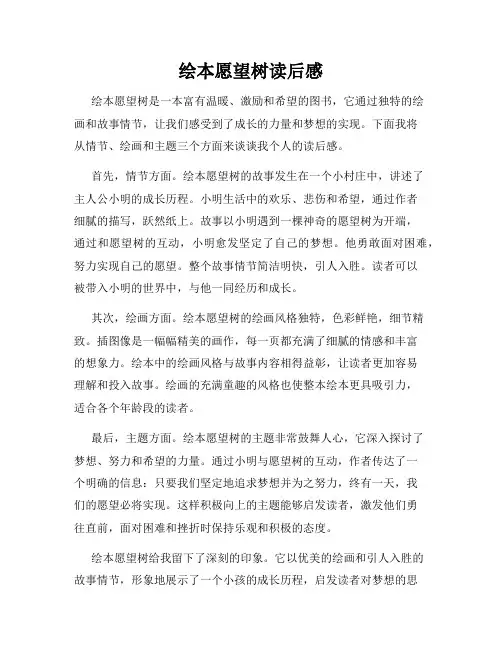 绘本愿望树读后感

绘本愿望树是一本富有温暖、激励和希望的图书，它通过独特的绘画和故事情节，让我们感受到了成长的力量和梦想的实现。下面我将从情节、绘画和主题三个方面来谈谈我个人的读后感。

首先，情节方面。绘本愿望树的故事发生在一个小村庄中，讲述了主人公小明的成长历程。小明生活中的欢乐、悲伤和希望，通过作者细腻的描写，跃然纸上。故事以小明遇到一棵神奇的愿望树为开端，通过和愿望树的互动，小明愈发坚定了自己的梦想。他勇敢面对困难，努力实现自己的愿望。整个故事情节简洁明快，引人入胜。读者可以被带入小明的世界中，与他一同经历和成长。

其次，绘画方面。绘本愿望树的绘画风格独特，色彩鲜艳，细节精致。插图像是一幅幅精美的画作，每一页都充满了细腻的情感和丰富的想象力。绘本中的绘画风格与故事内容相得益彰，让读者更加容易理解和投入故事。绘画的充满童趣的风格也使整本绘本更具吸引力，适合各个年龄段的读者。

最后，主题方面。绘本愿望树的主题非常鼓舞人心，它深入探讨了梦想、努力和希望的力量。通过小明与愿望树的互动，作者传达了一个明确的信息：只要我们坚定地追求梦想并为之努力，终有一天，我们的愿望必将实现。这样积极向上的主题能够启发读者，激发他们勇往直前，面对困难和挫折时保持乐观和积极的态度。

绘本愿望树给我留下了深刻的印象。它以优美的绘画和引人入胜的故事情节，形象地展示了一个小孩的成长历程，启发读者对梦想的思